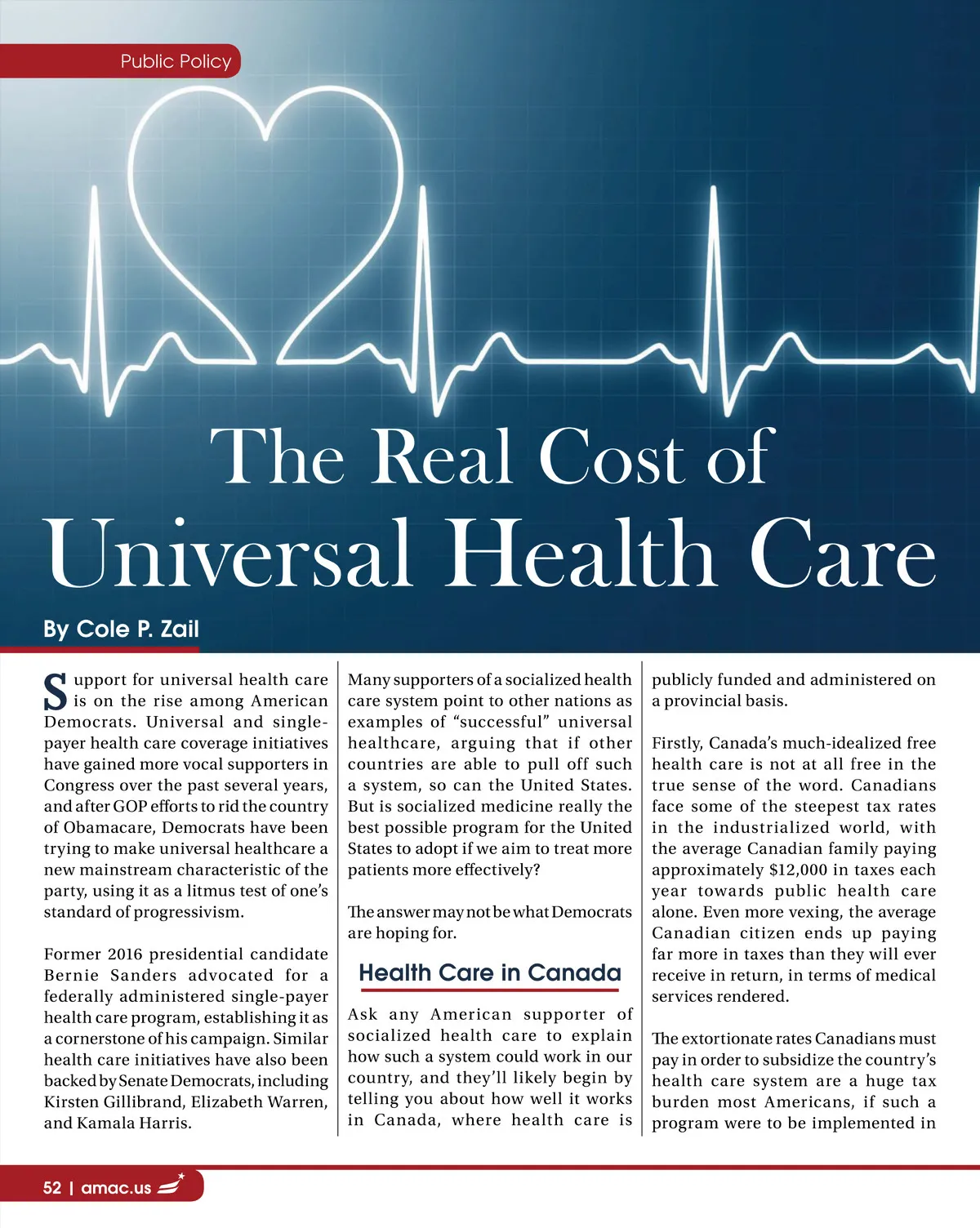 Public Policy

The Real Cost of Universal Health Care

By Cole P. Zail

Support for universal health care is on the rise among American Democrats. Universal and single-payer health care coverage initiatives have gained more vocal supporters in Congress over the past several years, and after GOP efforts to rid the country of Obamacare, Democrats have been trying to make universal healthcare a new mainstream characteristic of the party, using it as a litmus test of one's standard of progressivism.

Former 2016 presidential candidate Bernie Sanders advocated for a federally administered single-payer health care program, establishing it as a cornerstone of his campaign. Similar health care initiatives have also been backed by Senate Democrats, including Kirsten Gillibrand, Elizabeth Warren, and Kamala Harris.

Many supporters of a socialized health care system point to other nations as examples of "successful" universal healthcare, arguing that if other countries are able to pull off such a system, so can the United States. But is socialized medicine really the best possible program for the United States to adopt if we aim to treat more patients more effectively?

The answer may not be what Democrats are hoping for.

Health Care in Canada

Ask any American supporter of socialized health care to explain how such a system could work in our country, and they'll likely begin by telling you about how well it works in Canada, where health care is publicly funded and administered on a provincial basis.

Firstly, Canada's much-idealized free health care is not at all free in the true sense of the word. Canadians face some of the steepest tax rates in the industrialized world, with the average Canadian family paying approximately $12,000 in taxes each year towards public health care alone. Even more vexing, the average Canadian citizen ends up paying far more in taxes than they will ever receive in return, in terms of medical services rendered.

The extortionate rates Canadians must pay in order to subsidize the country's health care system are a huge tax burden most Americans, if such a program were to be implemented in

52 | amac.us